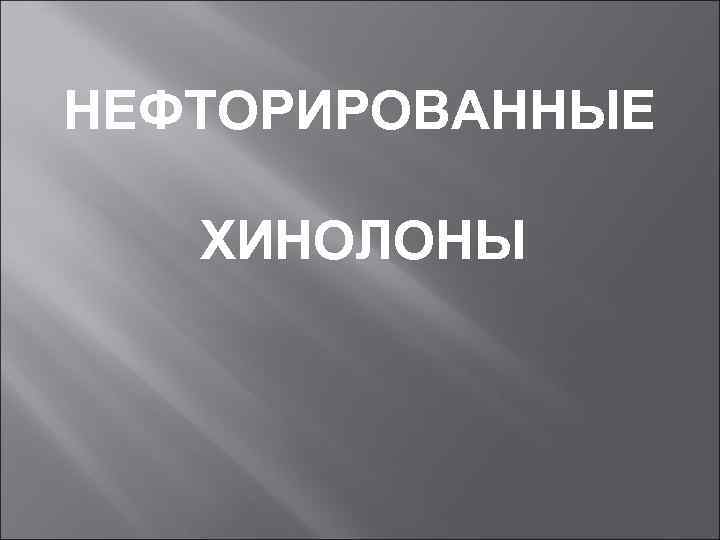 НЕФТОРИРОВАННЫЕ

ХИНОЛОНЫ